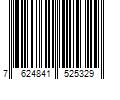 7 624841 525329